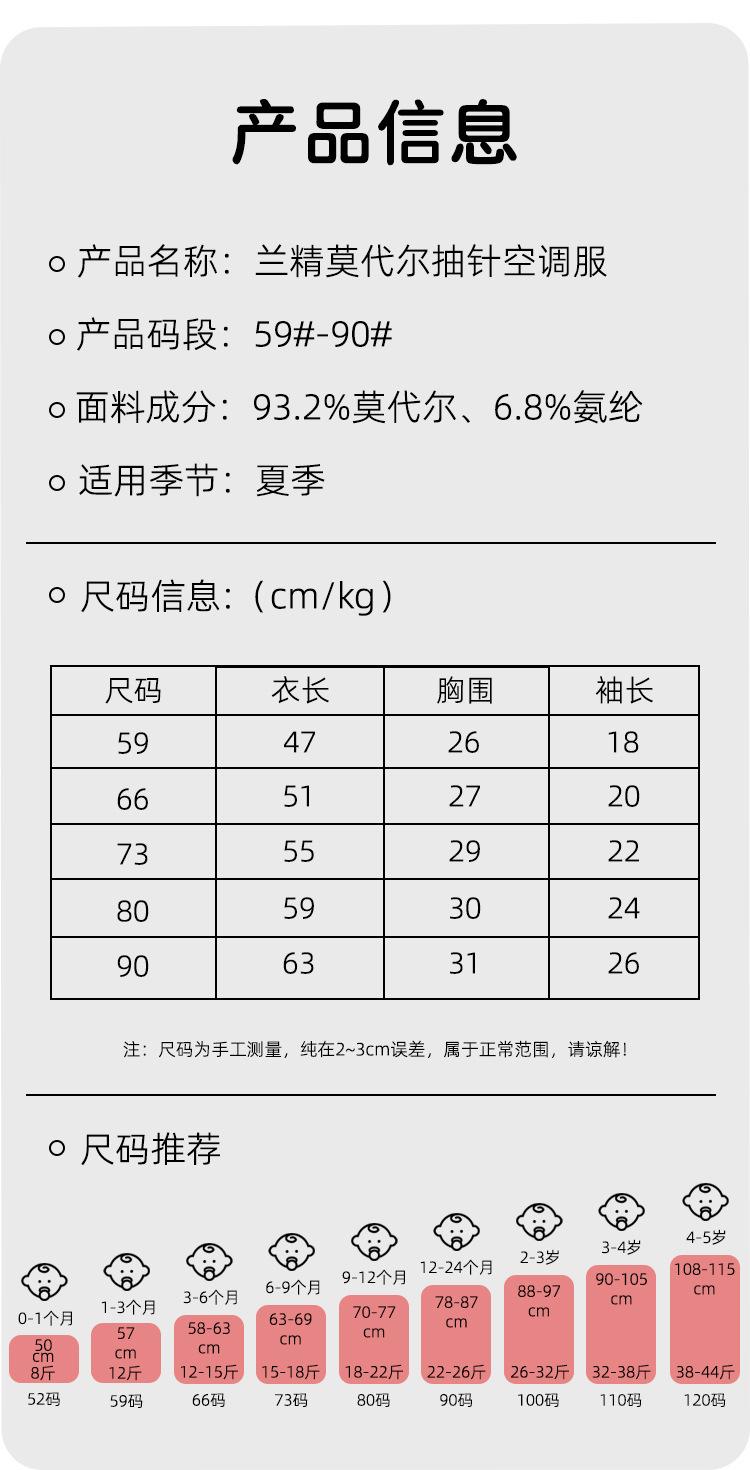 产品信息

○ 产品名称：兰精莫代尔抽针空调服

○ 产品码段：59#-90#

○ 面料成分：93.2%莫代尔、6.8%氨纶

○ 适用季节：夏季

○ 尺码信息：（cm/kg）

| 尺码 | 衣长 | 胸围 | 袖长 |
|---|---|---|---|
| 59 | 47 | 26 | 18 |
| 66 | 51 | 27 | 20 |
| 73 | 55 | 29 | 22 |
| 80 | 59 | 30 | 24 |
| 90 | 63 | 31 | 26 |

注：尺码为手工测量，纯在2~3cm误差，属于正常范围，请谅解！

○ 尺码推荐

0-1个月
50 cm
8斤
52码

1-3个月
57 cm
12斤
59码

3-6个月
58-63 cm
12-15斤
66码

6-9个月
63-69 cm
15-18斤
73码

9-12个月
70-77 cm
18-22斤
80码

12-24个月
78-87 cm
22-26斤
90码

2-3岁
88-97 cm
26-32斤
100码

3-4岁
90-105 cm
32-38斤
110码

4-5岁
108-115 cm
38-44斤
120码